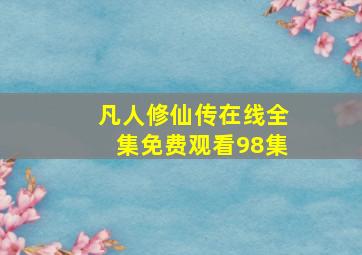 凡人修仙传在线全集免费观看98集